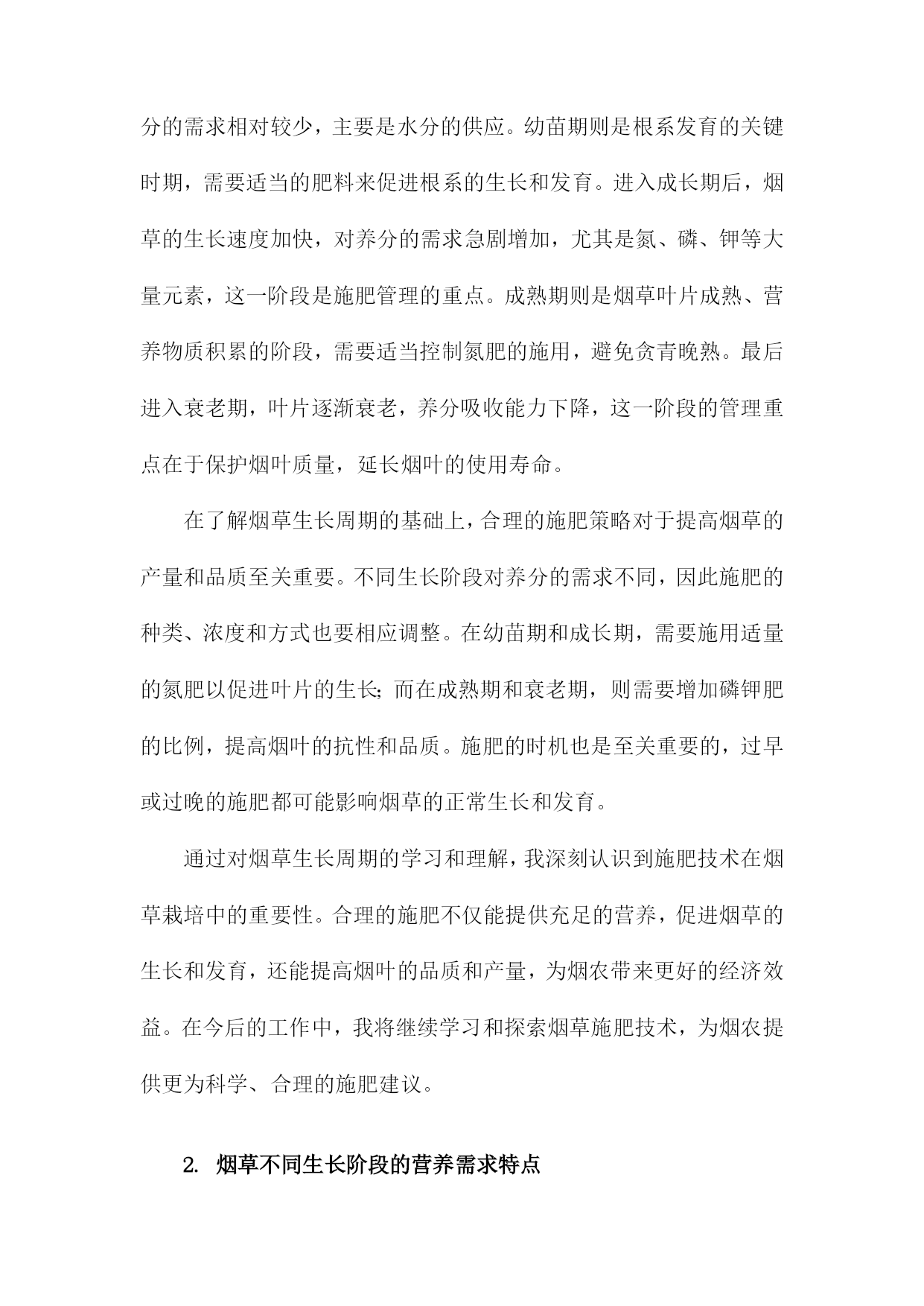 分的需求相对较少，主要是水分的供应。幼苗期则是根系发育的关键时期，需要适当的肥料来促进根系的生长和发育。进入成长期后，烟草的生长速度加快，对养分的需求急剧增加，尤其是氮、磷、钾等大量元素，这一阶段是施肥管理的重点。成熟期则是烟草叶片成熟、营养物质积累的阶段，需要适当控制氮肥的施用，避免贪青晚熟。最后进入衰老期，叶片逐渐衰老，养分吸收能力下降，这一阶段的管理重点在于保护烟叶质量，延长烟叶的使用寿命。

在了解烟草生长周期的基础上，合理的施肥策略对于提高烟草的产量和品质至关重要。不同生长阶段对养分的需求不同，因此施肥的种类、浓度和方式也要相应调整。在幼苗期和成长期，需要施用适量的氮肥以促进叶片的生长;而在成熟期和衰老期，则需要增加磷钾肥的比例，提高烟叶的抗性和品质。施肥的时机也是至关重要的，过早或过晚的施肥都可能影响烟草的正常生长和发育。

通过对烟草生长周期的学习和理解，我深刻认识到施肥技术在烟草栽培中的重要性。合理的施肥不仅能提供充足的营养，促进烟草的生长和发育，还能提高烟叶的品质和产量，为烟农带来更好的经济效益。在今后的工作中，我将继续学习和探索烟草施肥技术，为烟农提供更为科学、合理的施肥建议。

2. 烟草不同生长阶段的营养需求特点